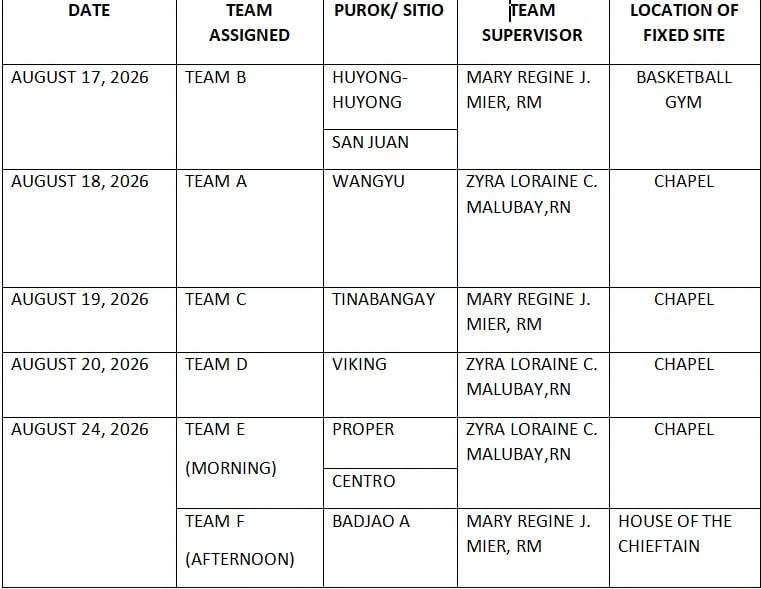 | DATE | TEAM ASSIGNED | PUROK/ SITIO | TEAM SUPERVISOR | LOCATION OF FIXED SITE |
|---|---|---|---|---|
| AUGUST 17, 2026 | TEAM B | HUYONG-HUYONG | MARY REGINE J. MIER, RM | BASKETBALL GYM |
| | | SAN JUAN | | |
| AUGUST 18, 2026 | TEAM A | WANGYU | ZYRA LORAINE C. MALUBAY,RN | CHAPEL |
| AUGUST 19, 2026 | TEAM C | TINABANGAY | MARY REGINE J. MIER, RM | CHAPEL |
| AUGUST 20, 2026 | TEAM D | VIKING | ZYRA LORAINE C. MALUBAY,RN | CHAPEL |
| AUGUST 24, 2026 | TEAM E (MORNING) | PROPER | ZYRA LORAINE C. MALUBAY,RN | CHAPEL |
| | | CENTRO | | |
| | TEAM F (AFTERNOON) | BADJAO A | MARY REGINE J. MIER, RM | HOUSE OF THE CHIEFTAIN |